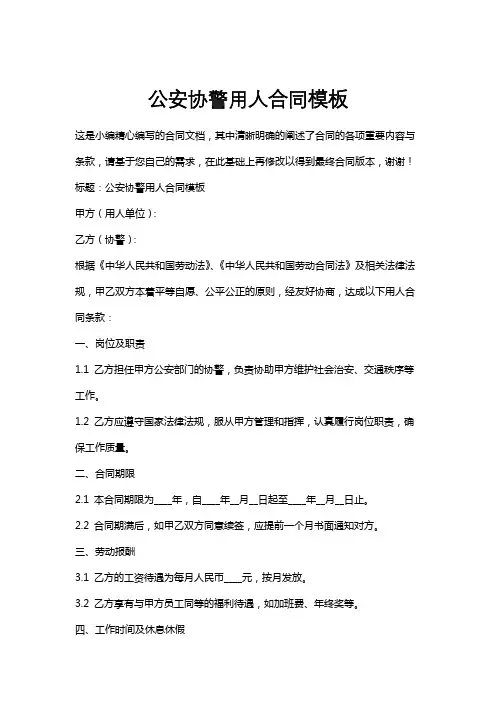 公安协警用人合同模板

这是小编精心编写的合同文档，其中清晰明确的阐述了合同的各项重要内容与条款，请基于您自己的需求，在此基础上再修改以得到最终合同版本，谢谢！

标题：公安协警用人合同模板

甲方（用人单位）：

乙方（协警）：

根据《中华人民共和国劳动法》、《中华人民共和国劳动合同法》及相关法律法规，甲乙双方本着平等自愿、公平公正的原则，经友好协商，达成以下用人合同条款：

一、岗位及职责

1.1 乙方担任甲方公安部门的协警，负责协助甲方维护社会治安、交通秩序等工作。

1.2 乙方应遵守国家法律法规，服从甲方管理和指挥，认真履行岗位职责，确保工作质量。

二、合同期限

2.1 本合同期限为____年，自____年__月__日起至____年__月__日止。

2.2 合同期满后，如甲乙双方同意续签，应提前一个月书面通知对方。

三、劳动报酬

3.1 乙方的工资待遇为每月人民币____元，按月发放。

3.2 乙方享有与甲方员工同等的福利待遇，如加班费、年终奖等。

四、工作时间及休息休假